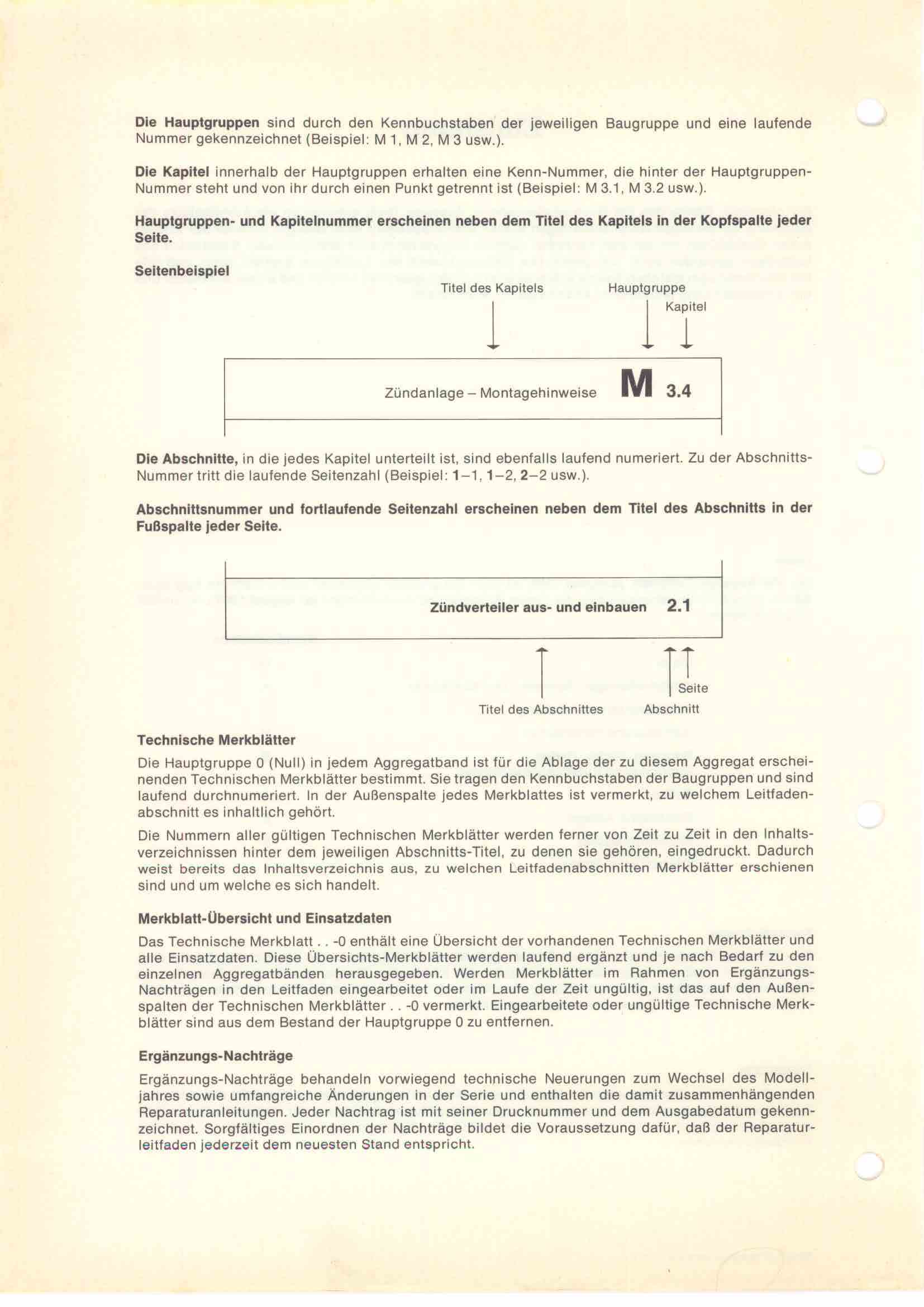 Die Hauptgruppen sind durch den Kennbuchstaben der jeweiligen Baugruppe und eine laufende Nummer gekennzeichnet (Beispiel: M 1, M 2, M 3 usw.).

Die Kapitel innerhalb der Hauptgruppen erhalten eine Kenn-Nummer, die hinter der Hauptgruppen-Nummer steht und von ihr durch einen Punkt getrennt ist (Beispiel: M 3.1, M 3.2 usw.).

Hauptgruppen- und Kapitelnummer erscheinen neben dem Titel des Kapitels in der Kopfspalte jeder Seite.

Seitenbeispiel

Titel des Kapitels

Hauptgruppe

Kapitel

Zündanlage – Montagehinweise M 3.4

Die Abschnitte, in die jedes Kapitel unterteilt ist, sind ebenfalls laufend numeriert. Zu der Abschnitts-Nummer tritt die laufende Seitenzahl (Beispiel: 1–1, 1–2, 2–2 usw.).

Abschnittsnummer und fortlaufende Seitenzahl erscheinen neben dem Titel des Abschnitts in der Fußspalte jeder Seite.

Zündverteiler aus- und einbauen 2.1

Seite

Titel des Abschnittes

Abschnitt

Technische Merkblätter

Die Hauptgruppe 0 (Null) in jedem Aggregatband ist für die Ablage der zu diesem Aggregat erscheinenden Technischen Merkblätter bestimmt. Sie tragen den Kennbuchstaben der Baugruppen und sind laufend durchnumeriert. In der Außenspalte jedes Merkblattes ist vermerkt, zu welchem Leitfadenabschnitt es inhaltlich gehört.

Die Nummern aller gültigen Technischen Merkblätter werden ferner von Zeit zu Zeit in den Inhaltsverzeichnissen hinter dem jeweiligen Abschnitts-Titel, zu denen sie gehören, eingedruckt. Dadurch weist bereits das Inhaltsverzeichnis aus, zu welchen Leitfadenabschnitten Merkblätter erschienen sind und um welche es sich handelt.

Merkblatt-Übersicht und Einsatzdaten

Das Technische Merkblatt . . -0 enthält eine Übersicht der vorhandenen Technischen Merkblätter und alle Einsatzdaten. Diese Übersichts-Merkblätter werden laufend ergänzt und je nach Bedarf zu den einzelnen Aggregatbänden herausgegeben. Werden Merkblätter im Rahmen von Ergänzungs-Nachträgen in den Leitfaden eingearbeitet oder im Laufe der Zeit ungültig, ist das auf den Außenspalten der Technischen Merkblätter . . -0 vermerkt. Eingearbeitete oder ungültige Technische Merkblätter sind aus dem Bestand der Hauptgruppe 0 zu entfernen.

Ergänzungs-Nachträge

Ergänzungs-Nachträge behandeln vorwiegend technische Neuerungen zum Wechsel des Modelljahres sowie umfangreiche Änderungen in der Serie und enthalten die damit zusammenhängenden Reparaturanleitungen. Jeder Nachtrag ist mit seiner Drucknummer und dem Ausgabedatum gekennzeichnet. Sorgfältiges Einordnen der Nachträge bildet die Voraussetzung dafür, daß der Reparaturleitfaden jederzeit dem neuesten Stand entspricht.